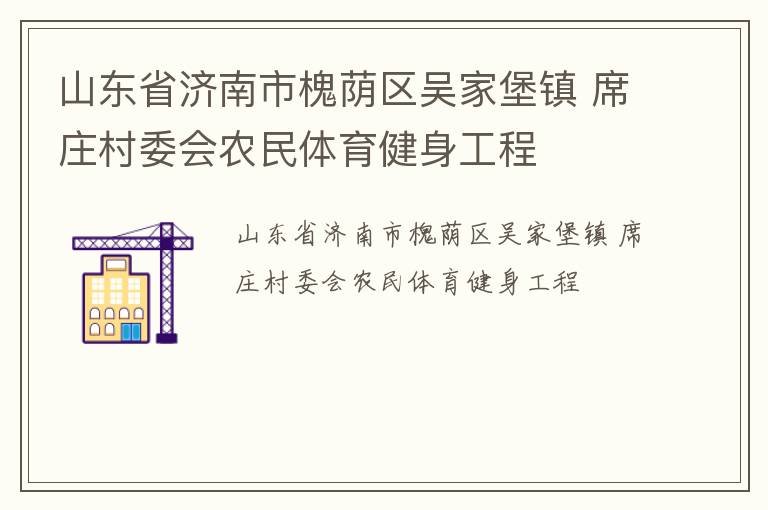 山东省济南市槐荫区吴家堡镇 席庄村委会农民体育健身工程

山东省济南市槐荫区吴家堡镇 席庄村委会农民体育健身工程